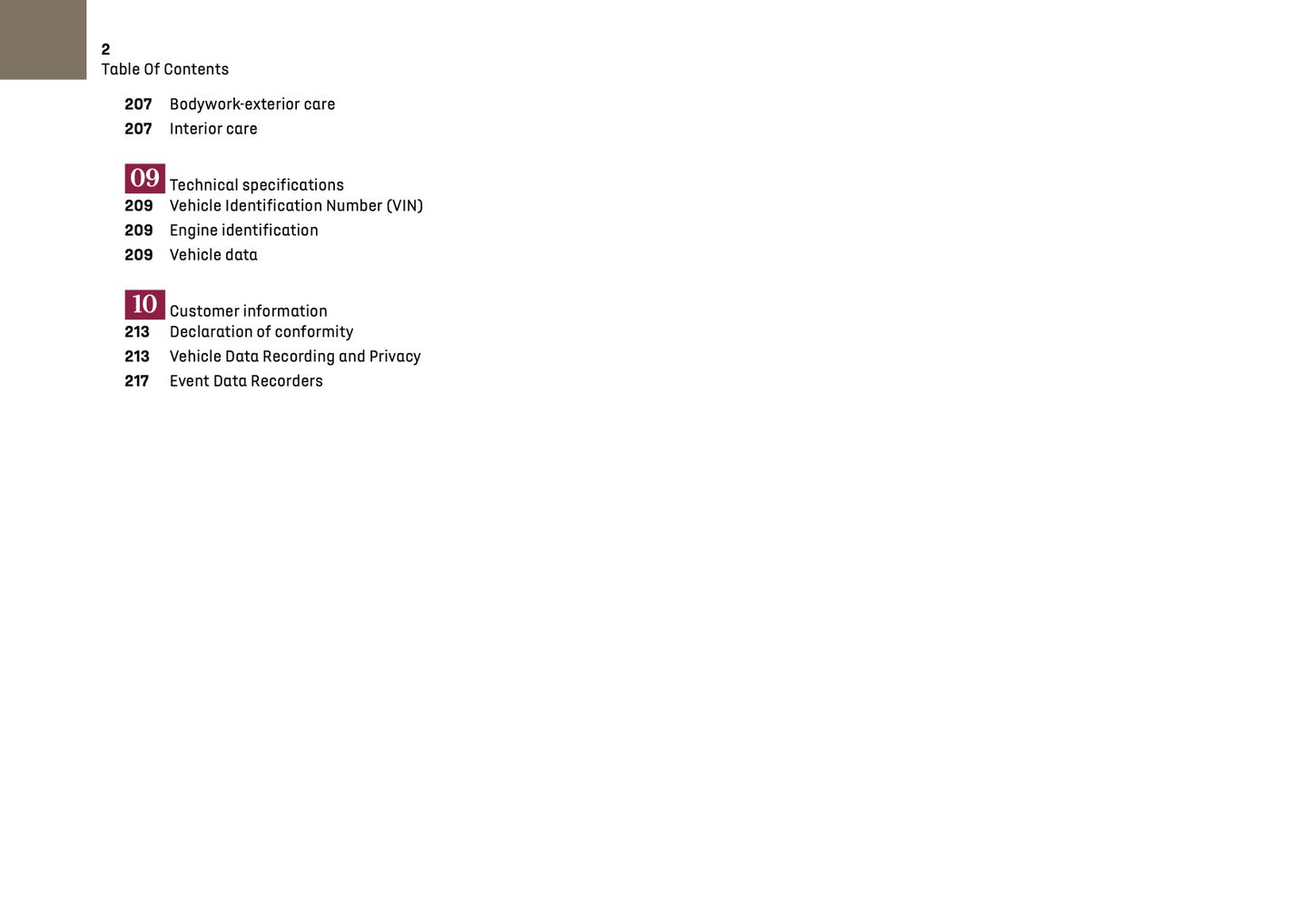 2
Table Of Contents

207 Bodywork-exterior care
207 Interior care

09 Technical specifications
209 Vehicle Identification Number (VIN)
209 Engine identification
209 Vehicle data

10 Customer information
213 Declaration of conformity
213 Vehicle Data Recording and Privacy
217 Event Data Recorders